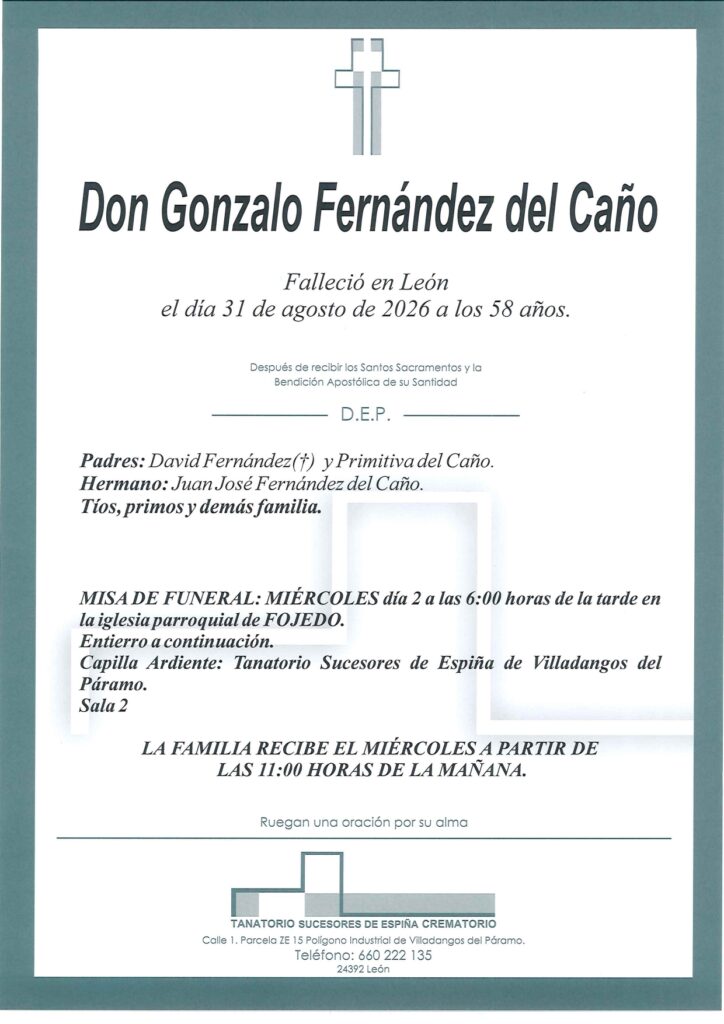 Don Gonzalo Fernández del Caño

Falleció en León
el día 31 de agosto de 2026 a los 58 años.

Después de recibir los Santos Sacramentos y la Bendición Apostólica de su Santidad

D.E.P.

Padres: David Fernández(†) y Primitiva del Caño.
Hermano: Juan José Fernández del Caño.
Tíos, primos y demás familia.

MISA DE FUNERAL: MIÉRCOLES día 2 a las 6:00 horas de la tarde en la iglesia parroquial de FOJEDO.
Entierro a continuación.
Capilla Ardiente: Tanatorio Sucesores de Espiña de Villadangos del Páramo.
Sala 2

LA FAMILIA RECIBE EL MIÉRCOLES A PARTIR DE LAS 11:00 HORAS DE LA MAÑANA.

Ruegan una oración por su alma

TANATORIO SUCESORES DE ESPIÑA CREMATORIO
Calle 1. Parcela ZE 15 Polígono Industrial de Villadangos del Páramo.
Teléfono: 660 222 135
24392 León